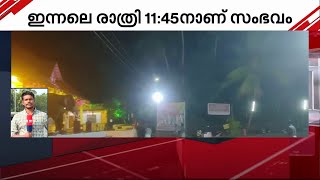 ഇന്നലെ രാത്രി 11:45നാണ് സംഭവം